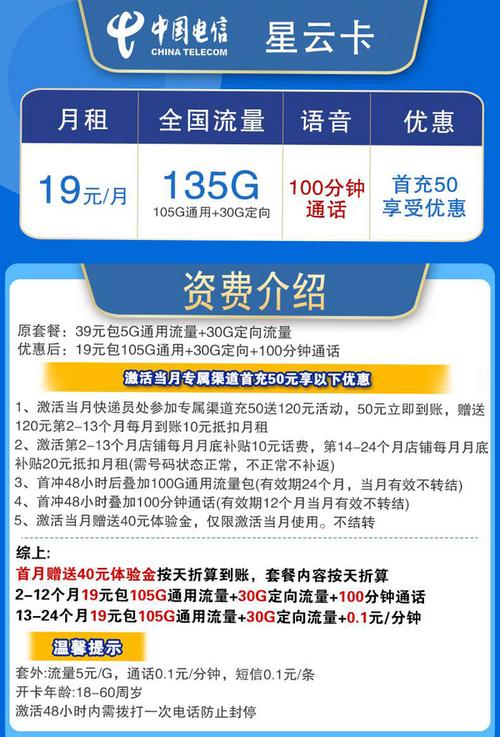 中国电信
CHINA TELECOM
星云卡

| 月租 | 全国流量 | 语音 | 优惠 |
|---|---|---|---|
| 19元/月 | 135G 105G通用+30G定向 | 100分钟通话 | 首充50享受优惠 |

资费介绍

原套餐：39元包5G通用流量+30G定向流量
优惠后：19元包105G通用+30G定向+100分钟通话

激活当月专属渠道首充50元享以下优惠

1、激活当月快递员处参加专属渠道充50送120元活动，50元立即到账，赠送120元第2-13个月每月到账10元抵扣月租
2、激活第2-13个月店铺每月月底补贴10元话费，第14-24个月店铺每月月底补贴20元抵扣月租(需号码状态正常，不正常不补返)
3、首冲48小时后叠加100G通用流量包(有效期24个月，当月有效不转结)
4、首冲48小时叠加100分钟通话(有效期12个月当月有效不转结)
5、激活当月赠送40元体验金，仅限激活当月使用。不结转

综上:
首月赠送40元体验金按天折算到账，套餐内容按天折算
2-12个月19元包105G通用流量+30G定向流量+100分钟通话
13-24个月19元包105G通用流量+30G定向流量+0.1元/分钟

温馨提示

套外:流量5元/G，通话0.1元/分钟，短信0.1元/条
开卡年龄:18-60周岁
激活48小时内需拨打一次电话防止封停